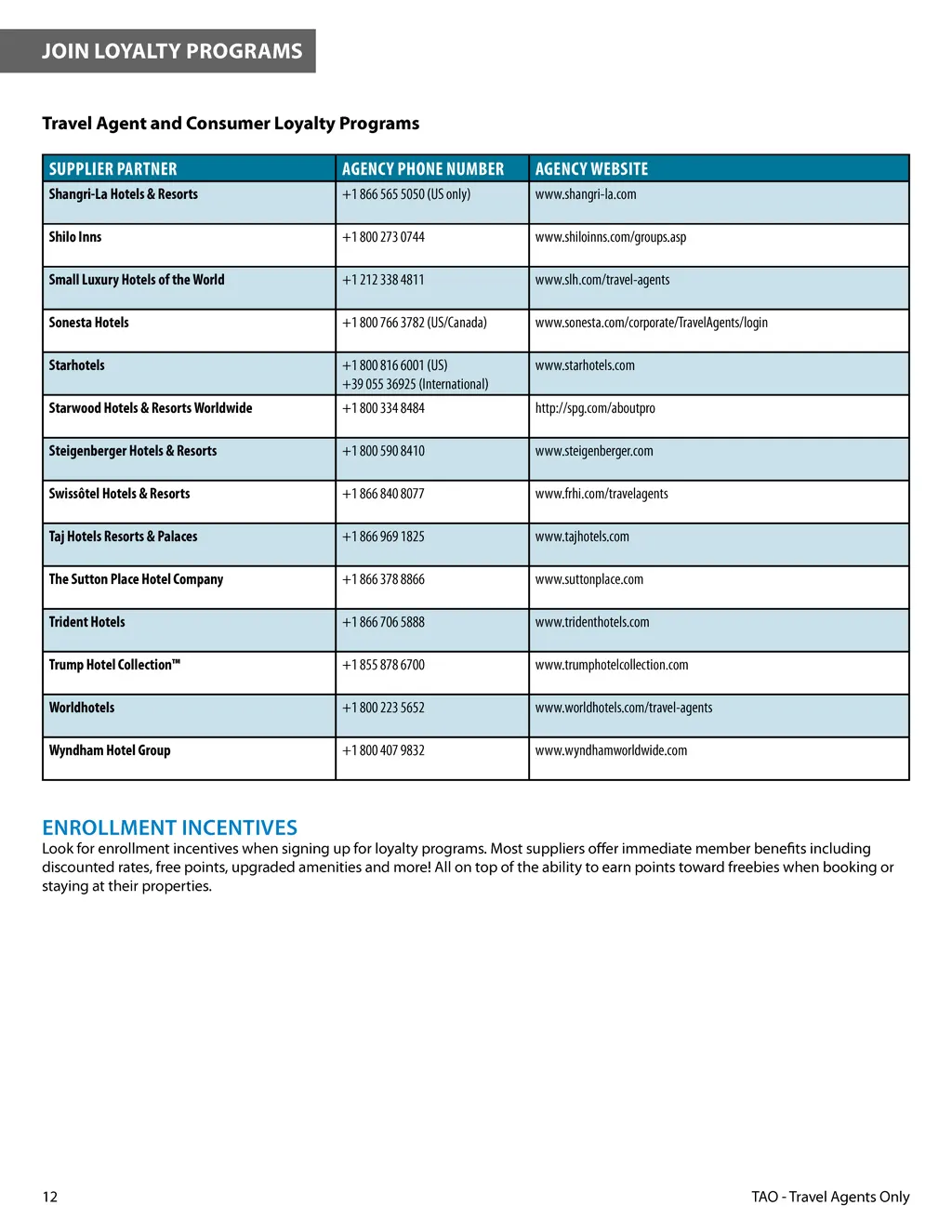 JOIN LOYALTY PROGRAMS

Travel Agent and Consumer Loyalty Programs

| SUPPLIER PARTNER | AGENCY PHONE NUMBER | AGENCY WEBSITE |
|---|---|---|
| Shangri-La Hotels & Resorts | +1 866 565 5050 (US only) | www.shangri-la.com |
| Shilo Inns | +1 800 273 0744 | www.shiloinns.com/groups.asp |
| Small Luxury Hotels of the World | +1 212 338 4811 | www.slh.com/travel-agents |
| Sonesta Hotels | +1 800 766 3782 (US/Canada) | www.sonesta.com/corporate/TravelAgents/login |
| Starhotels | +1 800 816 6001 (US) +39 055 36925 (International) | www.starhotels.com |
| Starwood Hotels & Resorts Worldwide | +1 800 334 8484 | http://spg.com/aboutpro |
| Steigenberger Hotels & Resorts | +1 800 590 8410 | www.steigenberger.com |
| Swissôtel Hotels & Resorts | +1 866 840 8077 | www.frhi.com/travelagents |
| Taj Hotels Resorts & Palaces | +1 866 969 1825 | www.tajhotels.com |
| The Sutton Place Hotel Company | +1 866 378 8866 | www.suttonplace.com |
| Trident Hotels | +1 866 706 5888 | www.tridenthotels.com |
| Trump Hotel Collection™ | +1 855 878 6700 | www.trumphotelcollection.com |
| Worldhotels | +1 800 223 5652 | www.worldhotels.com/travel-agents |
| Wyndham Hotel Group | +1 800 407 9832 | www.wyndhamworldwide.com |

ENROLLMENT INCENTIVES
Look for enrollment incentives when signing up for loyalty programs. Most suppliers offer immediate member benefits including discounted rates, free points, upgraded amenities and more! All on top of the ability to earn points toward freebies when booking or staying at their properties.

12

TAO - Travel Agents Only